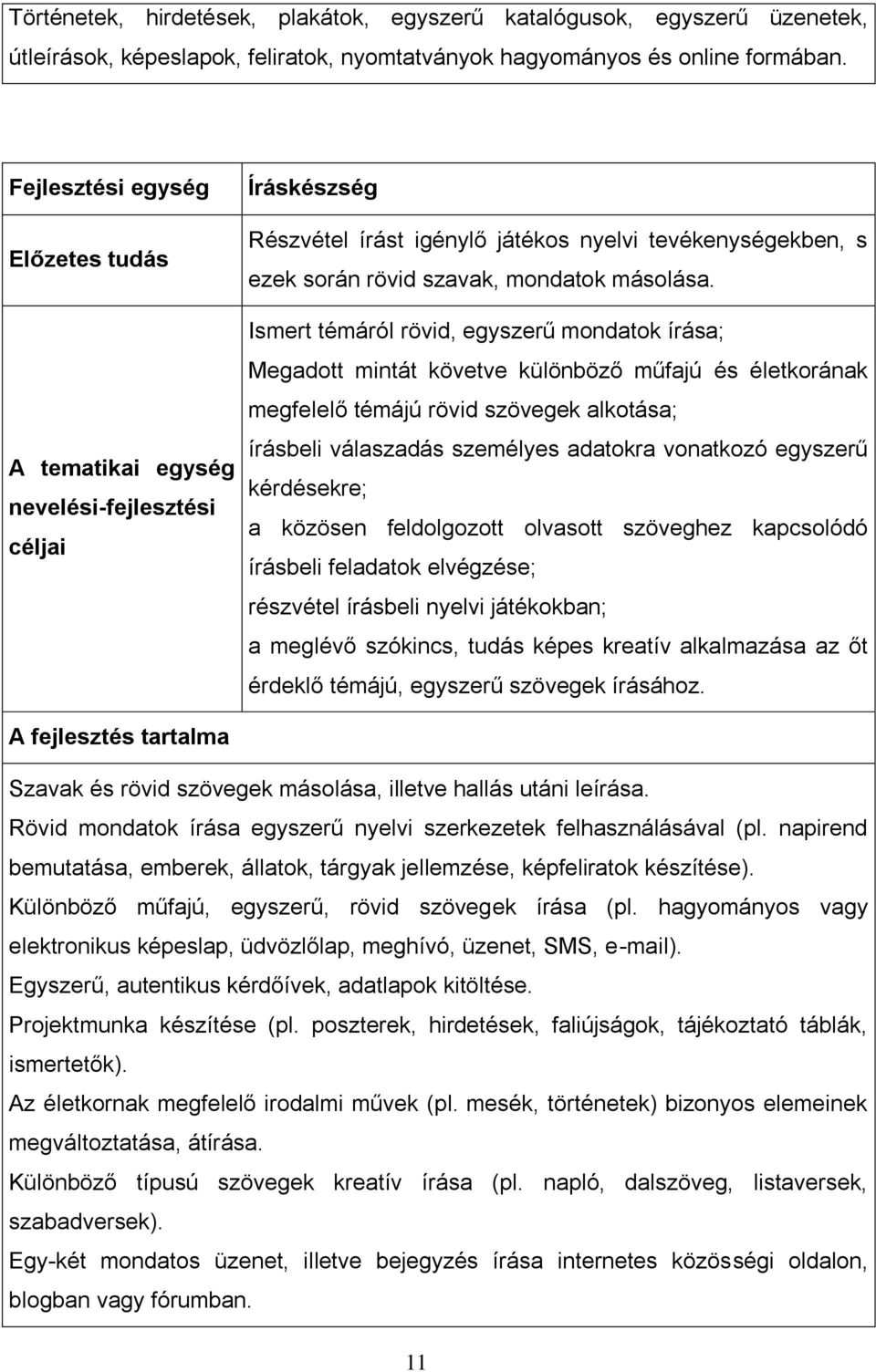 Történetek, hirdetések, plakátok, egyszerű katalógusok, egyszerű üzenetek, útleírások, képeslapok, feliratok, nyomtatványok hagyományos és online formában.

| Fejlesztési egység | Íráskészség |
|---|---|
| Előzetes tudás | Részvétel írást igénylő játékos nyelvi tevékenységekben, s ezek során rövid szavak, mondatok másolása. |
| A tematikai egység nevelési-fejlesztési céljai | Ismert témáról rövid, egyszerű mondatok írása; Megadott mintát követve különböző műfajú és életkorának megfelelő témájú rövid szövegek alkotása; írásbeli válaszadás személyes adatokra vonatkozó egyszerű kérdésekre; a közösen feldolgozott olvasott szöveghez kapcsolódó írásbeli feladatok elvégzése; részvétel írásbeli nyelvi játékokban; a meglévő szókincs, tudás képes kreatív alkalmazása az őt érdeklő témájú, egyszerű szövegek írásához. |

A fejlesztés tartalma

Szavak és rövid szövegek másolása, illetve hallás utáni leírása.
Rövid mondatok írása egyszerű nyelvi szerkezetek felhasználásával (pl. napirend bemutatása, emberek, állatok, tárgyak jellemzése, képfeliratok készítése).
Különböző műfajú, egyszerű, rövid szövegek írása (pl. hagyományos vagy elektronikus képeslap, üdvözlőlap, meghívó, üzenet, SMS, e-mail).
Egyszerű, autentikus kérdőívek, adatlapok kitöltése.
Projektmunka készítése (pl. poszterek, hirdetések, faliújságok, tájékoztató táblák, ismertetők).
Az életkornak megfelelő irodalmi művek (pl. mesék, történetek) bizonyos elemeinek megváltoztatása, átírása.
Különböző típusú szövegek kreatív írása (pl. napló, dalszöveg, listaversek, szabadversek).
Egy-két mondatos üzenet, illetve bejegyzés írása internetes közösségi oldalon, blogban vagy fórumban.

11